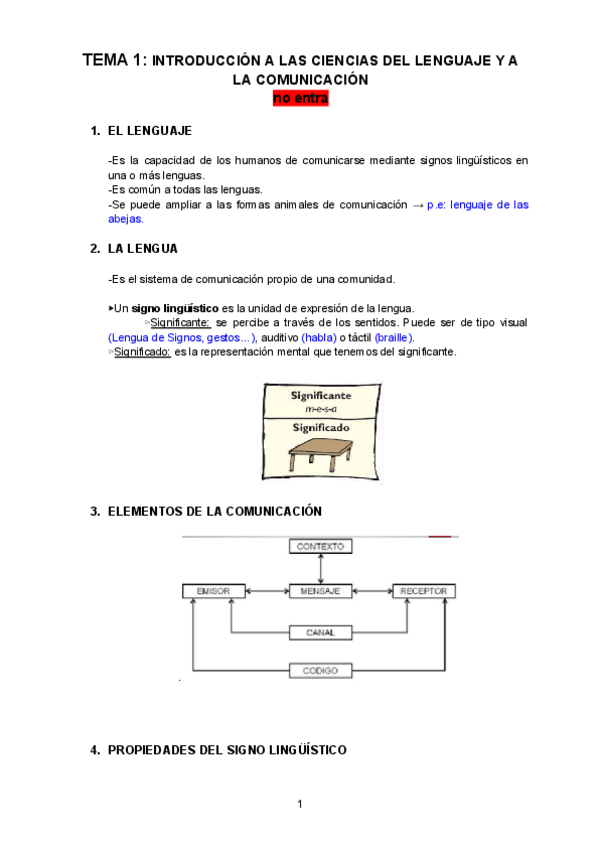 TEMA 1: INTRODUCCIÓN A LAS CIENCIAS DEL LENGUAJE Y A LA COMUNICACIÓN

no entra

1. EL LENGUAJE

-Es la capacidad de los humanos de comunicarse mediante signos lingüísticos en una o más lenguas.
-Es común a todas las lenguas.
-Se puede ampliar a las formas animales de comunicación → p.e: lenguaje de las abejas.

2. LA LENGUA

-Es el sistema de comunicación propio de una comunidad.

▸Un signo lingüístico es la unidad de expresión de la lengua.
▹Significante: se percibe a través de los sentidos. Puede ser de tipo visual (Lengua de Signos, gestos...), auditivo (habla) o táctil (braille).
▹Significado: es la representación mental que tenemos del significante.

Significante
m-e-s-a
Significado

3. ELEMENTOS DE LA COMUNICACIÓN

CONTEXTO
EMISOR
MENSAJE
RECEPTOR
CANAL
CODIGO

4. PROPIEDADES DEL SIGNO LINGÜÍSTICO

1